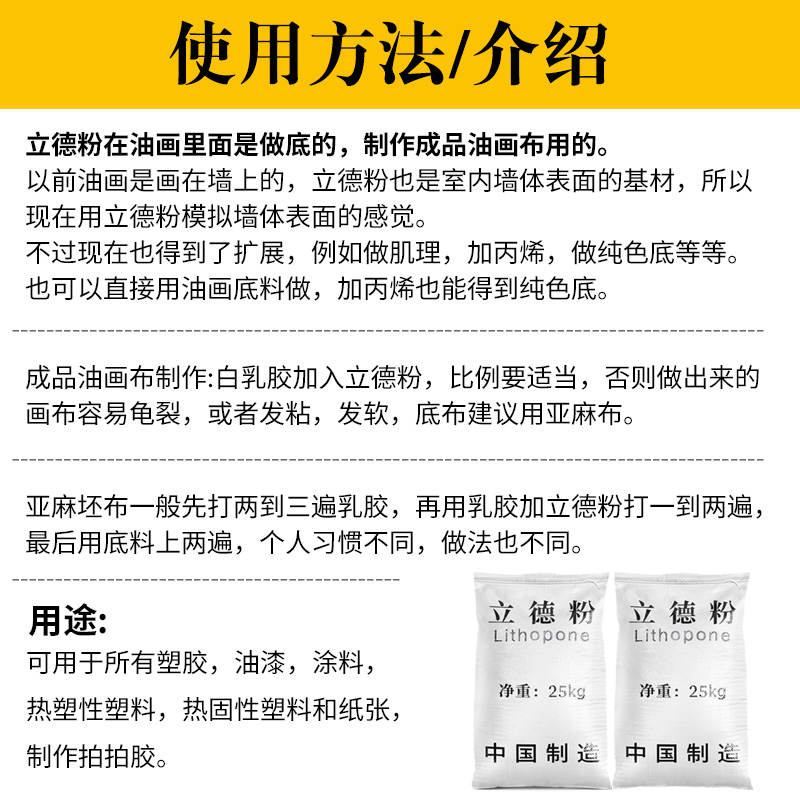 使用方法/介绍

立德粉在油画里面是做底的，制作成品油画布用的。
以前油画是画在墙上的，立德粉也是室内墙体表面的基材，所以现在用立德粉模拟墙体表面的感觉。
不过现在也得到了扩展，例如做肌理，加丙烯，做纯色底等等。
也可以直接用油画底料做，加丙烯也能得到纯色底。

成品油画布制作:白乳胶加入立德粉，比例要适当，否则做出来的画布容易龟裂，或者发粘，发软，底布建议用亚麻布。

亚麻坯布一般先打两到三遍乳胶，再用乳胶加立德粉打一到两遍，最后用底料上两遍，个人习惯不同，做法也不同。

用途:
可用于所有塑胶，油漆，涂料，
热塑性塑料，热固性塑料和纸张，
制作拍拍胶。

立德粉
Lithopone
净重：25kg
中国制造

立德粉
Lithopone
净重：25kg
中国制造